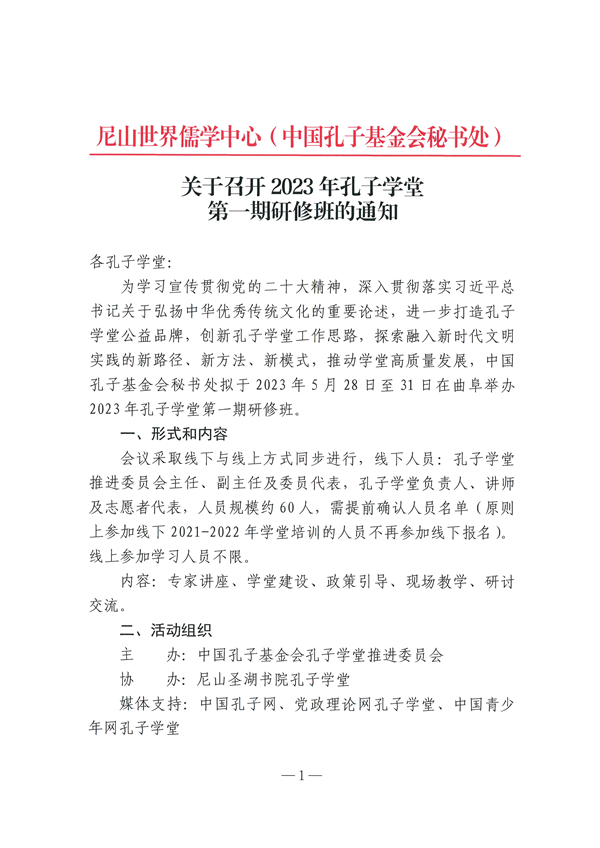 尼山世界儒学中心（中国孔子基金会秘书处）

关于召开 2023 年孔子学堂
第一期研修班的通知

各孔子学堂：

为学习宣传贯彻党的二十大精神，深入贯彻落实习近平总书记关于弘扬中华优秀传统文化的重要论述，进一步打造孔子学堂公益品牌，创新孔子学堂工作思路，探索融入新时代文明实践的新路径、新方法、新模式，推动学堂高质量发展，中国孔子基金会秘书处拟于 2023 年 5 月 28 日至 31 日在曲阜举办 2023 年孔子学堂第一期研修班。

一、形式和内容

会议采取线下与线上方式同步进行，线下人员：孔子学堂推进委员会主任、副主任及委员代表，孔子学堂负责人、讲师及志愿者代表，人员规模约 60 人，需提前确认人员名单（原则上参加线下 2021-2022 年学堂培训的人员不再参加线下报名）。线上参加学习人员不限。

内容：专家讲座、学堂建设、政策引导、现场教学、研讨交流。

二、活动组织

主　　办：中国孔子基金会孔子学堂推进委员会

协　　办：尼山圣湖书院孔子学堂

媒体支持：中国孔子网、党政理论网孔子学堂、中国青少年网孔子学堂

—1—